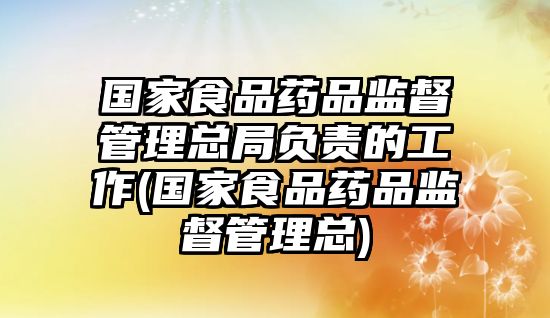 国家食品药品监督管理总局负责的工作(国家食品药品监督管理总)